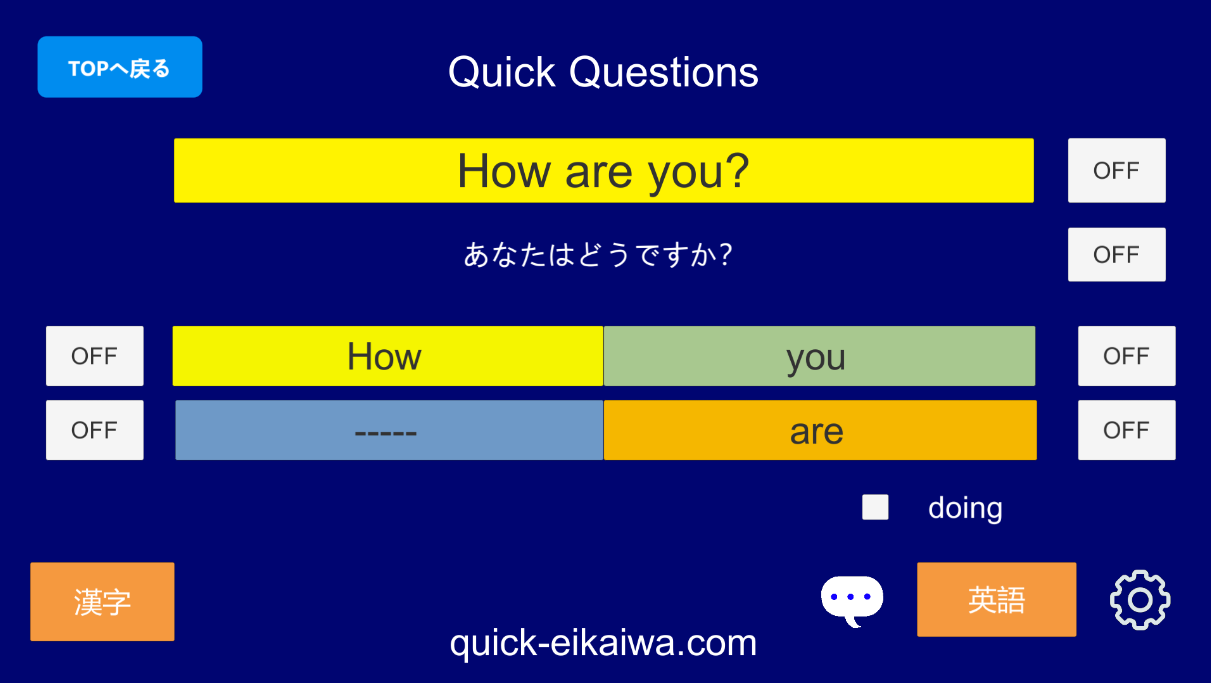 TOPへ戻る

Quick Questions

How are you?

OFF

あなたはどうですか?

OFF

OFF

How

you

OFF

OFF

-----

are

OFF

doing

漢字

英語

quick-eikaiwa.com